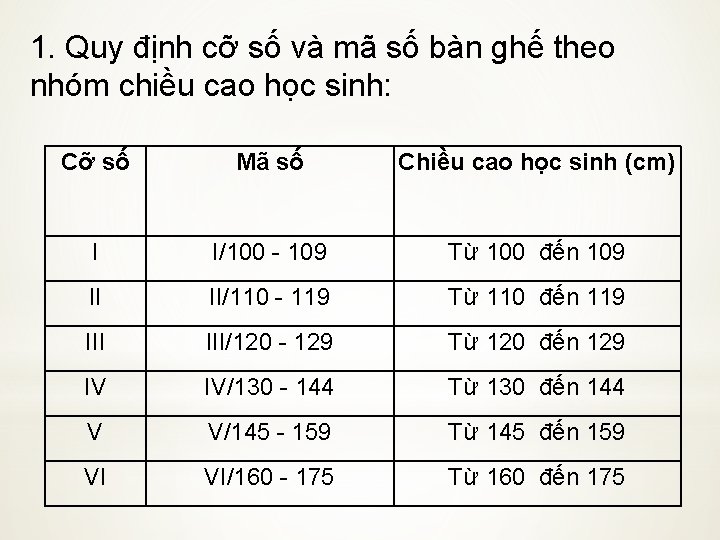 1. Quy định cỡ số và mã số bàn ghế theo nhóm chiều cao học sinh:

| Cỡ số | Mã số | Chiều cao học sinh (cm) |
|---|---|---|
| I | I/100 - 109 | Từ 100 đến 109 |
| II | II/110 - 119 | Từ 110 đến 119 |
| III | III/120 - 129 | Từ 120 đến 129 |
| IV | IV/130 - 144 | Từ 130 đến 144 |
| V | V/145 - 159 | Từ 145 đến 159 |
| VI | VI/160 - 175 | Từ 160 đến 175 |